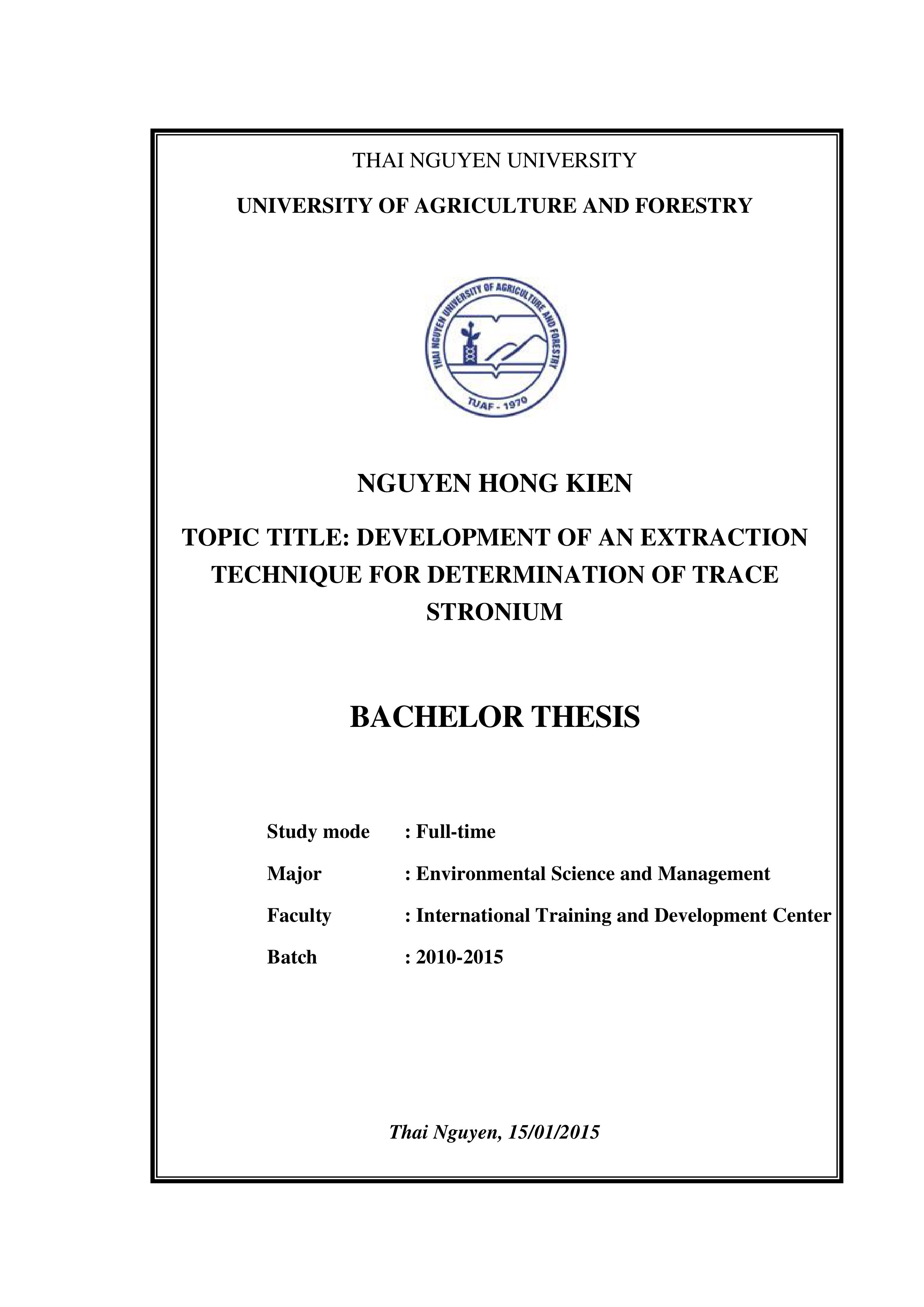 THAI NGUYEN UNIVERSITY

UNIVERSITY OF AGRICULTURE AND FORESTRY

THAI NGUYEN UNIVERSITY OF AGRICULTURE AND FORESTRY

TUAF - 1970

NGUYEN HONG KIEN

TOPIC TITLE: DEVELOPMENT OF AN EXTRACTION TECHNIQUE FOR DETERMINATION OF TRACE STRONIUM

BACHELOR THESIS

Study mode : Full-time

Major : Environmental Science and Management

Faculty : International Training and Development Center

Batch : 2010-2015

Thai Nguyen, 15/01/2015